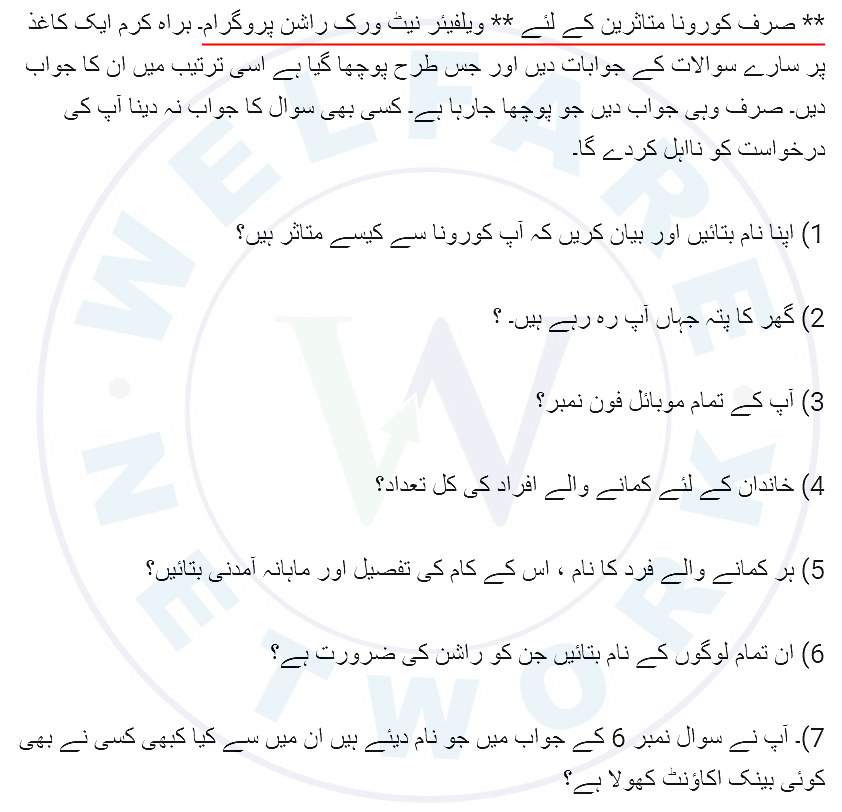 ** صرف کورونا متاثرین کے لئے ** ویلفیئر نیٹ ورک راشن پروگرام۔ براہ کرم ایک کاغذ پر سارے سوالات کے جوابات دیں اور جس طرح پوچھا گیا ہے اسی ترتیب میں ان کا جواب دیں۔ صرف وہی جواب دیں جو پوچھا جارہا ہے۔ کسی بھی سوال کا جواب نہ دینا آپ کی درخواست کو نااہل کردے گا۔

1) اپنا نام بتائیں اور بیان کریں کہ آپ کورونا سے کیسے متاثر ہیں؟

2) گھر کا پتہ جہاں آپ رہ رہے ہیں۔ ؟

3) آپ کے تمام موبائل فون نمبر؟

4) خاندان کے لئے کمانے والے افراد کی کل تعداد؟

5) ہر کمانے والے فرد کا نام ، اس کے کام کی تفصیل اور ماہانہ آمدنی بتائیں؟

6) ان تمام لوگوں کے نام بتائیں جن کو راشن کی ضرورت ہے؟

7)۔ آپ نے سوال نمبر 6 کے جواب میں جو نام دیئے ہیں ان میں سے کیا کبھی کسی نے بھی کوئی بینک اکاؤنٹ کھولا ہے؟

WELFARE NETWORK